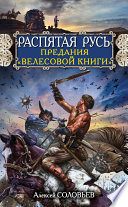 РАСПЯТАЯ РУСЬ
ПРЕДАНИЯ
«ВЕЛЕСОВОЙ КНИГИ»

Алексей СОЛОВЬЕВ